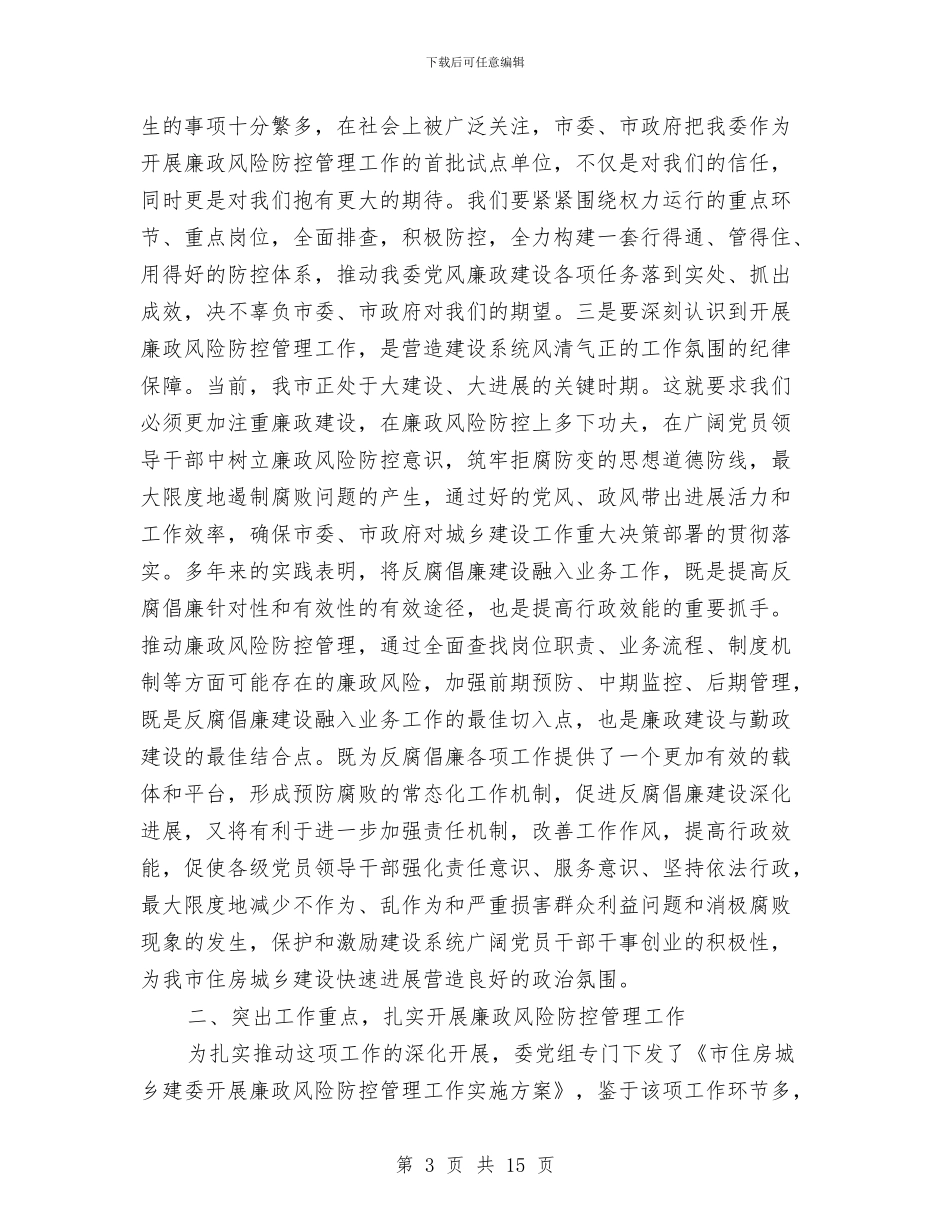 下载后可任意编辑

生的事项十分繁多，在社会上被广泛关注，市委、市政府把我委作为开展廉政风险防控管理工作的首批试点单位，不仅是对我们的信任，同时更是对我们抱有更大的期待。我们要紧紧围绕权力运行的重点环节、重点岗位，全面排查，积极防控，全力构建一套行得通、管得住、用得好的防控体系，推动我委党风廉政建设各项任务落到实处、抓出成效，决不辜负市委、市政府对我们的期望。三是要深刻认识到开展廉政风险防控管理工作，是营造建设系统风清气正的工作氛围的纪律保障。当前，我市正处于大建设、大进展的关键时期。这就要求我们必须更加注重廉政建设，在廉政风险防控上多下功夫，在广阔党员领导干部中树立廉政风险防控意识，筑牢拒腐防变的思想道德防线，最大限度地遏制腐败问题的产生，通过好的党风、政风带出进展活力和工作效率，确保市委、市政府对城乡建设工作重大决策部署的贯彻落实。多年来的实践表明，将反腐倡廉建设融入业务工作，既是提高反腐倡廉针对性和有效性的有效途径，也是提高行政效能的重要抓手。推动廉政风险防控管理，通过全面查找岗位职责、业务流程、制度机制等方面可能存在的廉政风险，加强前期预防、中期监控、后期管理，既是反腐倡廉建设融入业务工作的最佳切入点，也是廉政建设与勤政建设的最佳结合点。既为反腐倡廉各项工作提供了一个更加有效的载体和平台，形成预防腐败的常态化工作机制，促进反腐倡廉建设深化进展，又将有利于进一步加强责任机制，改善工作作风，提高行政效能，促使各级党员领导干部强化责任意识、服务意识、坚持依法行政，最大限度地减少不作为、乱作为和严重损害群众利益问题和消极腐败现象的发生，保护和激励建设系统广阔党员干部干事创业的积极性，为我市住房城乡建设快速进展营造良好的政治氛围。

二、突出工作重点，扎实开展廉政风险防控管理工作

为扎实推动这项工作的深化开展，委党组专门下发了《市住房城乡建委开展廉政风险防控管理工作实施方案》，鉴于该项工作环节多，

第 3 页 共 15 页